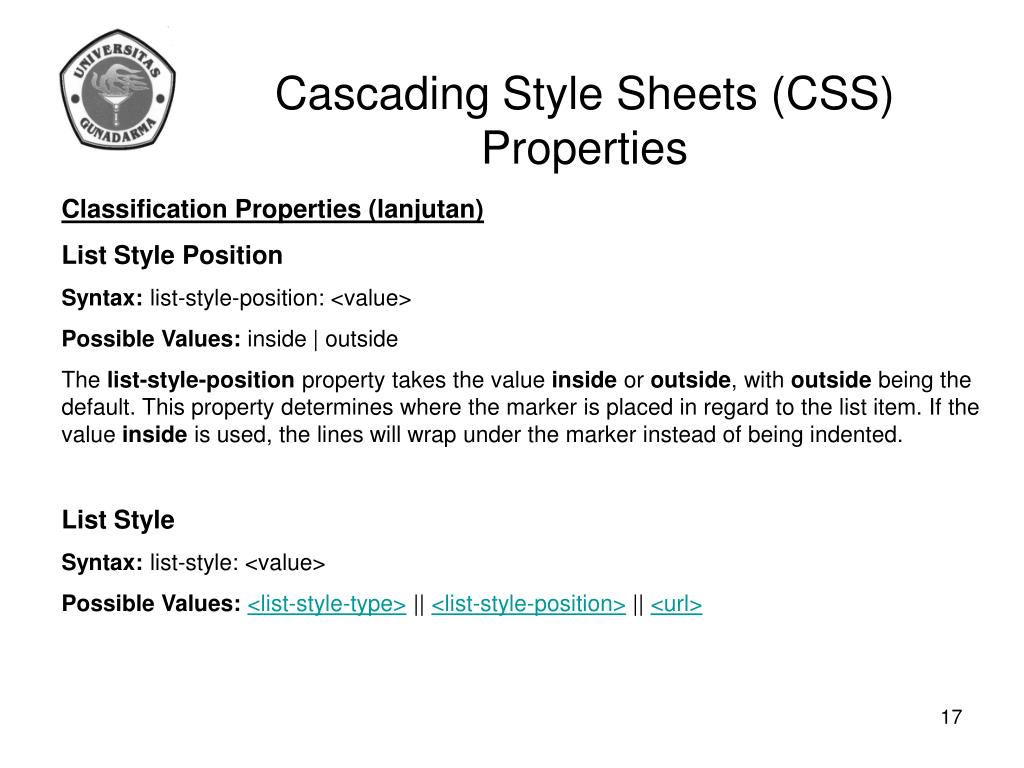 UNIVERSITAS GUNADARMA

Cascading Style Sheets (CSS) Properties

Classification Properties (lanjutan)

List Style Position

Syntax: list-style-position: <value>

Possible Values: inside | outside

The list-style-position property takes the value inside or outside, with outside being the default. This property determines where the marker is placed in regard to the list item. If the value inside is used, the lines will wrap under the marker instead of being indented.

List Style

Syntax: list-style: <value>

Possible Values: <list-style-type> || <list-style-position> || <url>

17